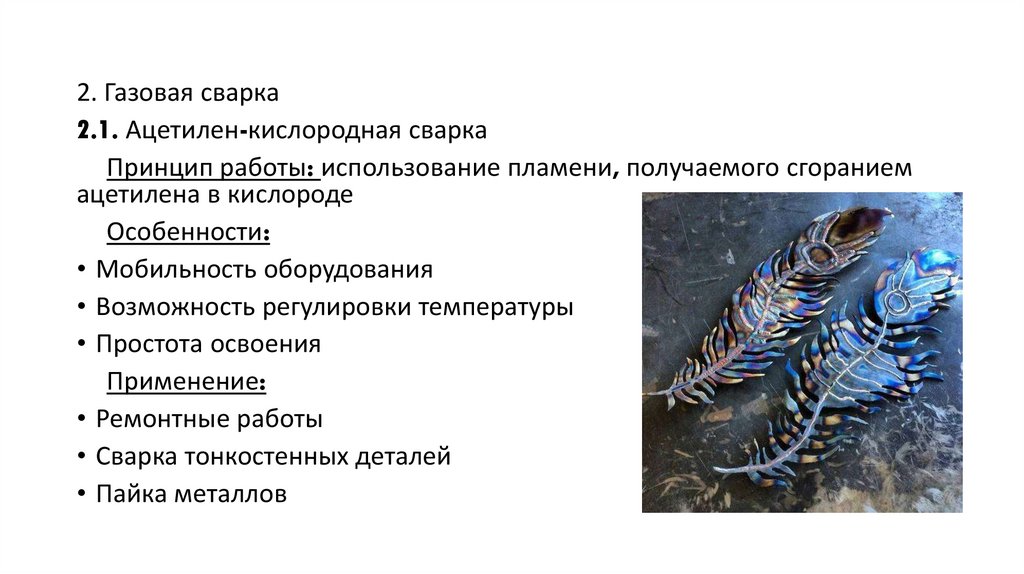 2. Газовая сварка

2.1. Ацетилен-кислородная сварка

Принцип работы: использование пламени, получаемого сгоранием ацетилена в кислороде

Особенности:

• Мобильность оборудования
• Возможность регулировки температуры
• Простота освоения

Применение:

• Ремонтные работы
• Сварка тонкостенных деталей
• Пайка металлов